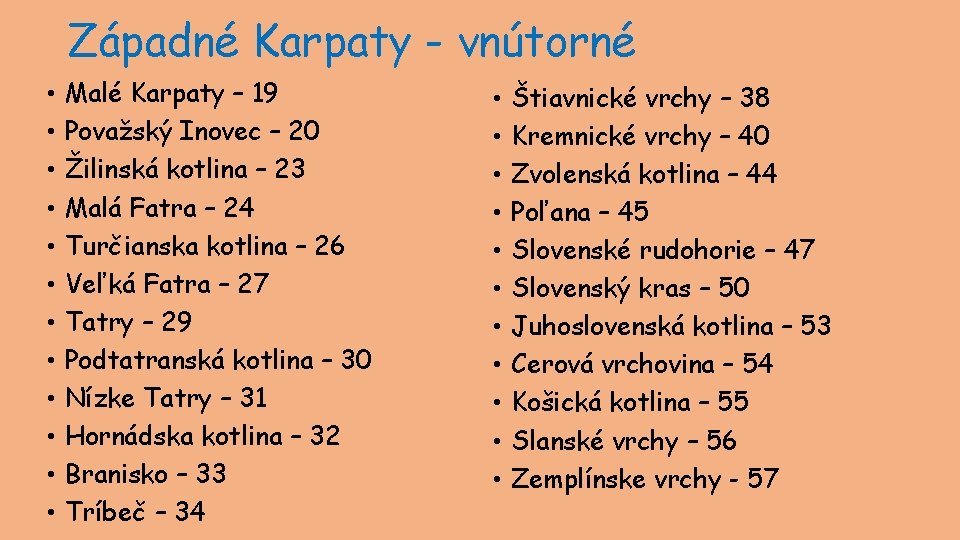 Západné Karpaty - vnútorné

• Malé Karpaty – 19
• Považský Inovec – 20
• Žilinská kotlina – 23
• Malá Fatra – 24
• Turčianska kotlina – 26
• Veľká Fatra – 27
• Tatry – 29
• Podtatranská kotlina – 30
• Nízke Tatry – 31
• Hornádska kotlina – 32
• Branisko – 33
• Tríbeč – 34

• Štiavnické vrchy – 38
• Kremnické vrchy – 40
• Zvolenská kotlina – 44
• Poľana – 45
• Slovenské rudohorie – 47
• Slovenský kras – 50
• Juhoslovenská kotlina – 53
• Cerová vrchovina – 54
• Košická kotlina – 55
• Slanské vrchy – 56
• Zemplínske vrchy - 57